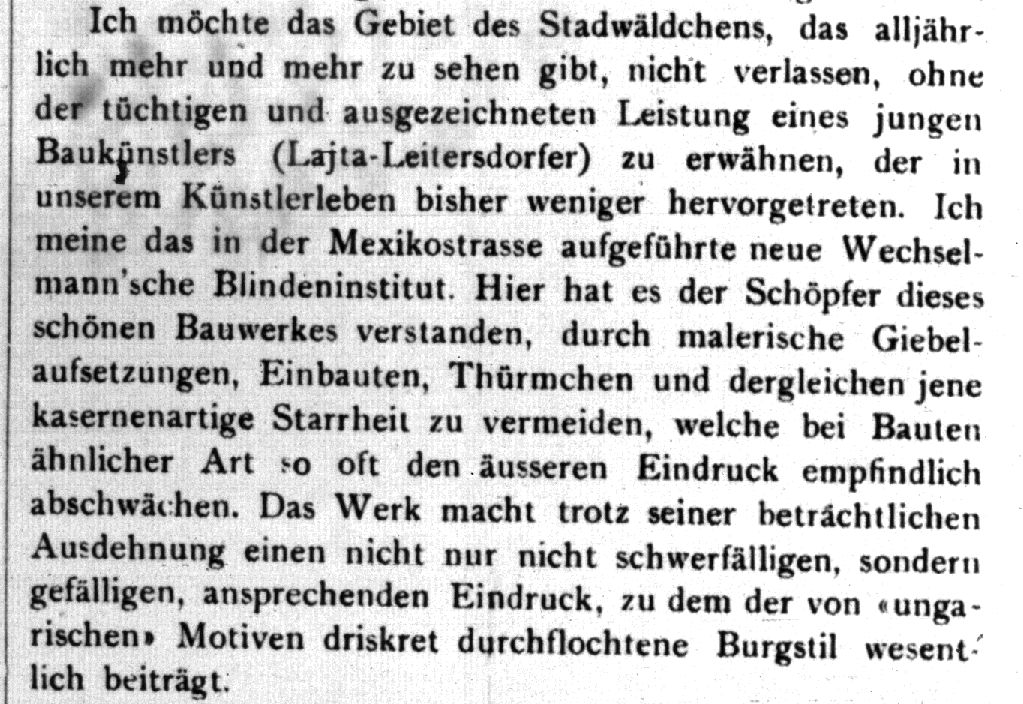 Ich möchte das Gebiet des Stadwäldchens, das alljährlich mehr und mehr zu sehen gibt, nicht verlassen, ohne der tüchtigen und ausgezeichneten Leistung eines jungen Baukünstlers (Lajta-Leitersdorfer) zu erwähnen, der in unserem Künstlerleben bisher weniger hervorgetreten. Ich meine das in der Mexikostrasse aufgeführte neue Wechselmann'sche Blindeninstitut. Hier hat es der Schöpfer dieses schönen Bauwerkes verstanden, durch malerische Giebelaufsetzungen, Einbauten, Thürmchen und dergleichen jene kasernenartige Starrheit zu vermeiden, welche bei Bauten ähnlicher Art so oft den äusseren Eindruck empfindlich abschwächen. Das Werk macht trotz seiner beträchtlichen Ausdehnung einen nicht nur nicht schwerfälligen, sondern gefälligen, ansprechenden Eindruck, zu dem der von «ungarischen» Motiven driskret durchflochtene Burgstil wesentlich beiträgt.